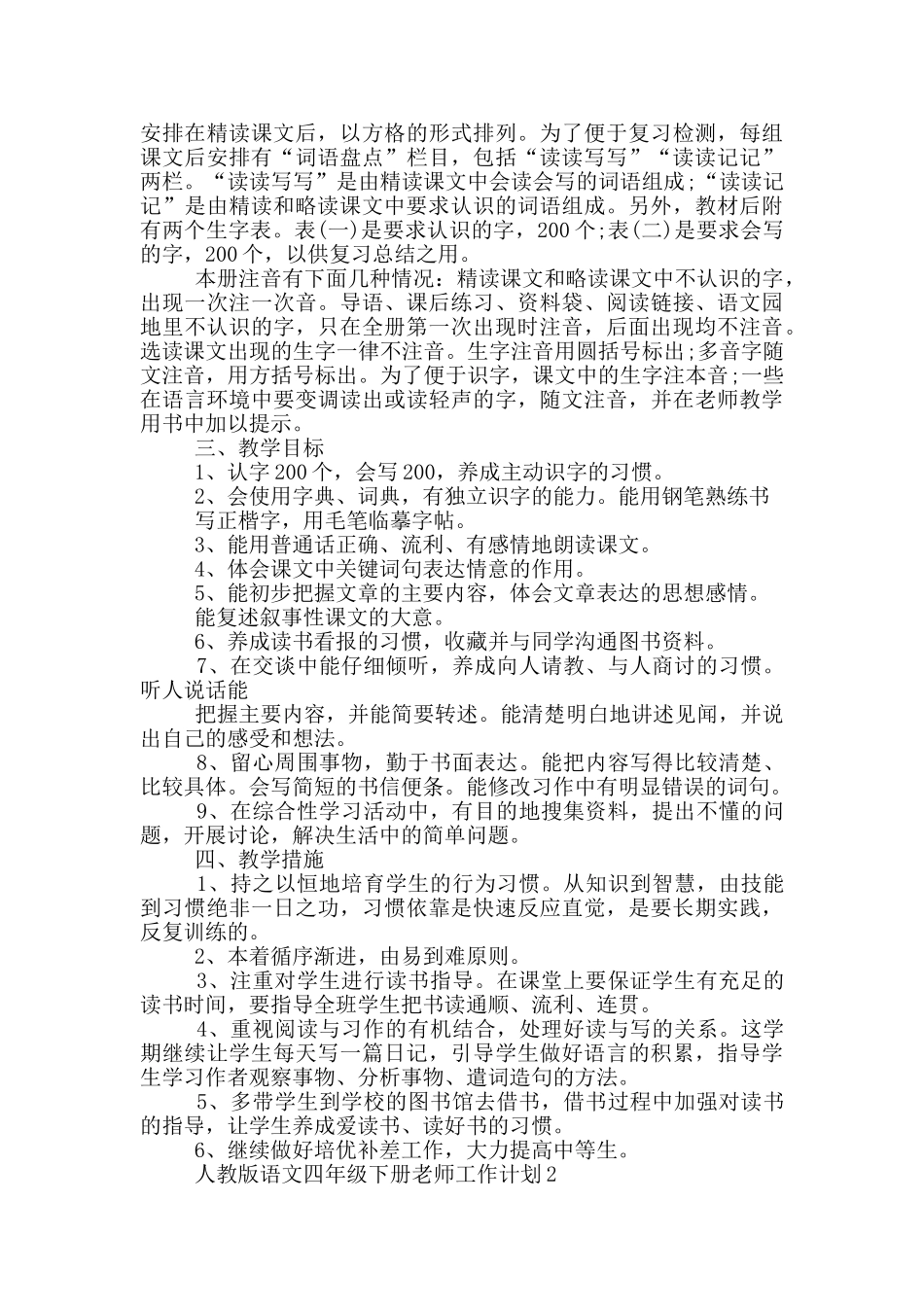 安排在精读课文后，以方格的形式排列。为了便于复习检测，每组课文后安排有“词语盘点”栏目，包括“读读写写”“读读记记”两栏。“读读写写”是由精读课文中会读会写的词语组成;“读读记记”是由精读和略读课文中要求认识的词语组成。另外，教材后附有两个生字表。表(一)是要求认识的字，200个;表(二)是要求会写的字，200个，以供复习总结之用。

本册注音有下面几种情况：精读课文和略读课文中不认识的字，出现一次注一次音。导语、课后练习、资料袋、阅读链接、语文园地里不认识的字，只在全册第一次出现时注音，后面出现均不注音。选读课文出现的生字一律不注音。生字注音用圆括号标出;多音字随文注音，用方括号标出。为了便于识字，课文中的生字注本音;一些在语言环境中要变调读出或读轻声的字，随文注音，并在老师教学用书中加以提示。

三、教学目标

1、认字200个，会写200，养成主动识字的习惯。

2、会使用字典、词典，有独立识字的能力。能用钢笔熟练书写正楷字，用毛笔临摹字帖。

3、能用普通话正确、流利、有感情地朗读课文。

4、体会课文中关键词句表达情意的作用。

5、能初步把握文章的主要内容，体会文章表达的思想感情。

能复述叙事性课文的大意。

6、养成读书看报的习惯，收藏并与同学沟通图书资料。

7、在交谈中能仔细倾听，养成向人请教、与人商讨的习惯。听人说话能

把握主要内容，并能简要转述。能清楚明白地讲述见闻，并说出自己的感受和想法。

8、留心周围事物，勤于书面表达。能把内容写得比较清楚、比较具体。会写简短的书信便条。能修改习作中有明显错误的词句。

9、在综合性学习活动中，有目的地搜集资料，提出不懂的问题，开展讨论，解决生活中的简单问题。

四、教学措施

1、持之以恒地培育学生的行为习惯。从知识到智慧，由技能到习惯绝非一日之功，习惯依靠是快速反应直觉，是要长期实践，反复训练的。

2、本着循序渐进，由易到难原则。

3、注重对学生进行读书指导。在课堂上要保证学生有充足的读书时间，要指导全班学生把书读通顺、流利、连贯。

4、重视阅读与习作的有机结合，处理好读与写的关系。这学期继续让学生每天写一篇日记，引导学生做好语言的积累，指导学生学习作者观察事物、分析事物、遣词造句的方法。

5、多带学生到学校的图书馆去借书，借书过程中加强对读书的指导，让学生养成爱读书、读好书的习惯。

6、继续做好培优补差工作，大力提高中等生。

人教版语文四年级下册老师工作计划2